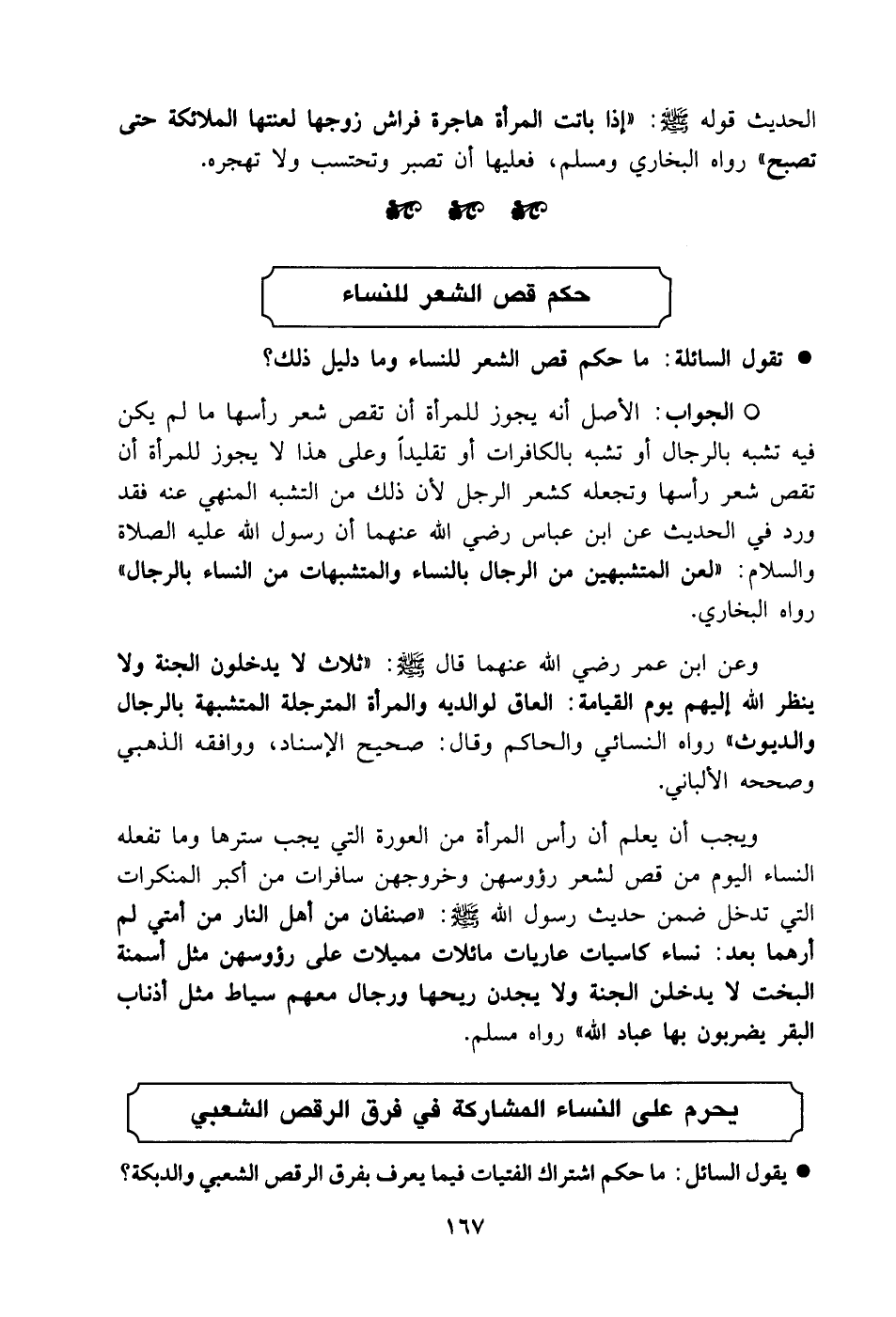 الحديث قوله ﷺ: «إذا باتت المرأة هاجرة فراش زوجها لعنتها الملائكة حتى تصبح» رواه البخاري ومسلم، فعليها أن تصبر وتحتسب ولا تهجره.

حكم قص الشعر للنساء

● تقول السائلة: ما حكم قص الشعر للنساء وما دليل ذلك؟

○ الجواب: الأصل أنه يجوز للمرأة أن تقص شعر رأسها ما لم يكن فيه تشبه بالرجال أو تشبه بالكافرات أو تقليداً وعلى هذا لا يجوز للمرأة أن تقص شعر رأسها وتجعله كشعر الرجل لأن ذلك من التشبه المنهي عنه فقد ورد في الحديث عن ابن عباس رضي الله عنهما أن رسول الله عليه الصلاة والسلام: «لعن المتشبهين من الرجال بالنساء والمتشبهات من النساء بالرجال» رواه البخاري.

وعن ابن عمر رضي الله عنهما قال ﷺ: «ثلاث لا يدخلون الجنة ولا ينظر الله إليهم يوم القيامة: العاق لوالديه والمرأة المترجلة المتشبهة بالرجال والديوث» رواه النسائي والحاكم وقال: صحيح الإسناد، ووافقه الذهبي وصححه الألباني.

ويجب أن يعلم أن رأس المرأة من العورة التي يجب سترها وما تفعله النساء اليوم من قص لشعر رؤوسهن وخروجهن سافرات من أكبر المنكرات التي تدخل ضمن حديث رسول الله ﷺ: «صنفان من أهل النار من أمتي لم أرهما بعد: نساء كاسيات عاريات مائلات مميلات على رؤوسهن مثل أسمنة البخت لا يدخلن الجنة ولا يجدن ريحها ورجال معهم سياط مثل أذناب البقر يضربون بها عباد الله» رواه مسلم.

يحرم على النساء المشاركة في فرق الرقص الشعبي

● يقول السائل: ما حكم اشتراك الفتيات فيما يعرف بفرق الرقص الشعبي والدبكة؟

١٦٧